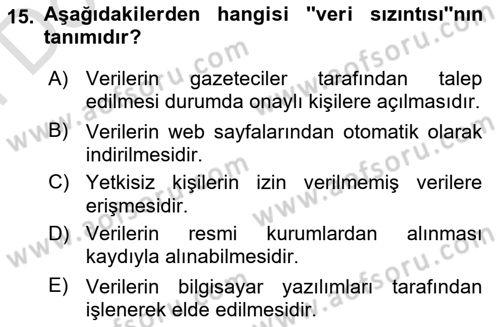 15. Aşağıdakilerden hangisi "veri sızıntısı"nın tanımıdır?

A) Verilerin gazeteciler tarafından talep edilmesi durumda onaylı kişilere açılmasıdır.

B) Verilerin web sayfalarından otomatik olarak indirilmesidir.

C) Yetkisiz kişilerin izin verilmemiş verilere erişmesidir.

D) Verilerin resmi kurumlardan alınması kaydıyla alınabilmesidir.

E) Verilerin bilgisayar yazılımları tarafından işlenerek elde edilmesidir.

www.aofsoru.com